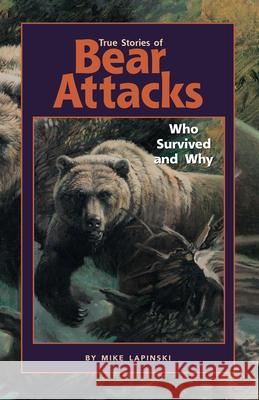 True Stories of
Bear Attacks

Who Survived and Why

BY MIKE LAPINSKI

Kraina Książek